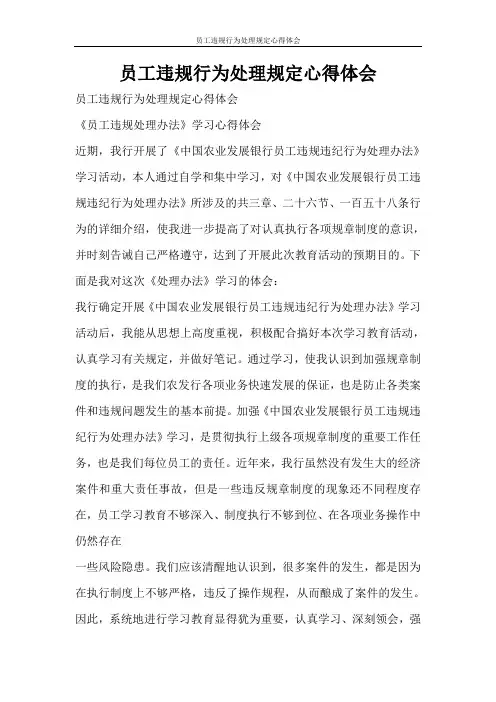 员工违规行为处理规定心得体会

员工违规行为处理规定心得体会

员工违规行为处理规定心得体会

《员工违规处理办法》学习心得体会

近期，我行开展了《中国农业发展银行员工违规违纪行为处理办法》学习活动，本人通过自学和集中学习，对《中国农业发展银行员工违规违纪行为处理办法》所涉及的共三章、二十六节、一百五十八条行为的详细介绍，使我进一步提高了对认真执行各项规章制度的意识，并时刻告诫自己严格遵守，达到了开展此次教育活动的预期目的。下面是我对这次《处理办法》学习的体会：

我行确定开展《中国农业发展银行员工违规违纪行为处理办法》学习活动后，我能从思想上高度重视，积极配合搞好本次学习教育活动，认真学习有关规定，并做好笔记。通过学习，使我认识到加强规章制度的执行，是我们农发行各项业务快速发展的保证，也是防止各类案件和违规问题发生的基本前提。加强《中国农业发展银行员工违规违纪行为处理办法》学习，是贯彻执行上级各项规章制度的重要工作任务，也是我们每位员工的责任。近年来，我行虽然没有发生大的经济案件和重大责任事故，但是一些违反规章制度的现象还不同程度存在，员工学习教育不够深入、制度执行不够到位、在各项业务操作中仍然存在

一些风险隐患。我们应该清醒地认识到，很多案件的发生，都是因为在执行制度上不够严格，违反了操作规程，从而酿成了案件的发生。因此，系统地进行学习教育显得犹为重要，认真学习、深刻领会，强